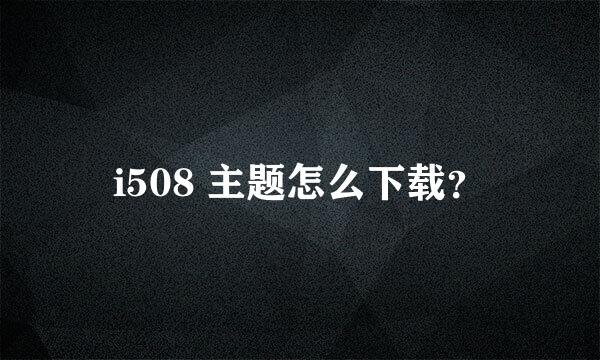 i508 主题怎么下载?